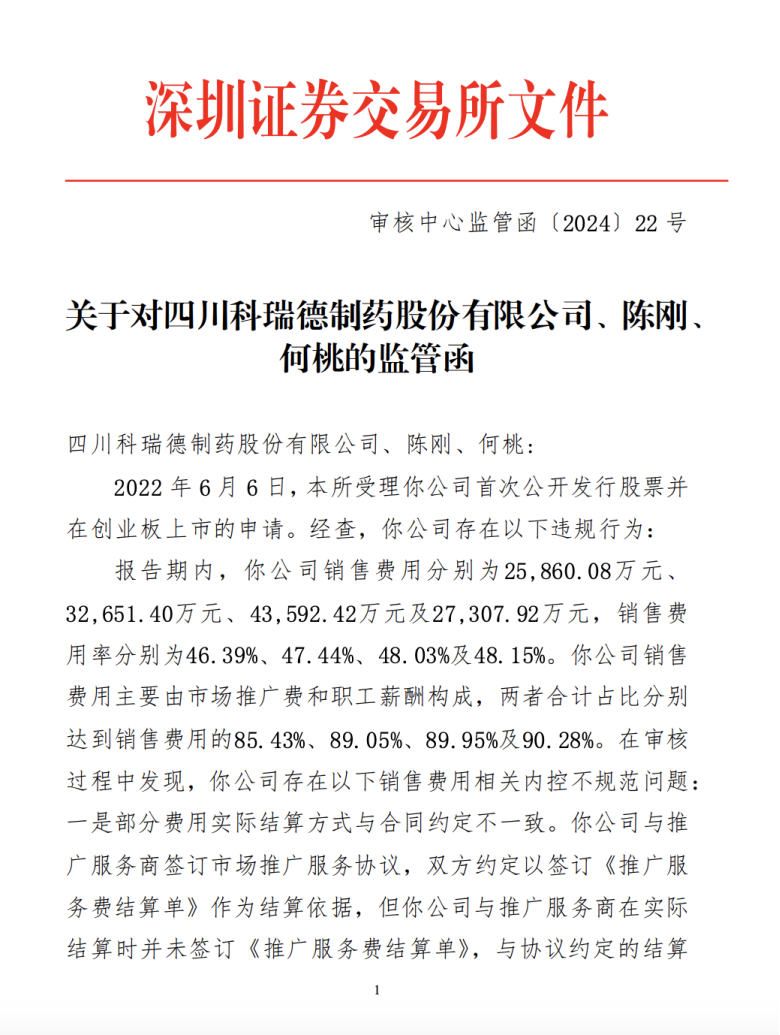 深圳证券交易所文件

审核中心监管函〔2024〕22 号

关于对四川科瑞德制药股份有限公司、陈刚、何桃的监管函

四川科瑞德制药股份有限公司、陈刚、何桃:

2022 年 6 月 6 日，本所受理你公司首次公开发行股票并在创业板上市的申请。经查，你公司存在以下违规行为:

报告期内，你公司销售费用分别为25,860.08万元、32,651.40万元、43,592.42万元及27,307.92万元，销售费用率分别为46.39%、47.44%、48.03%及48.15%。你公司销售费用主要由市场推广费和职工薪酬构成，两者合计占比分别达到销售费用的85.43%、89.05%、89.95%及90.28%。在审核过程中发现，你公司存在以下销售费用相关内控不规范问题:一是部分费用实际结算方式与合同约定不一致。你公司与推广服务商签订市场推广服务协议，双方约定以签订《推广服务费结算单》作为结算依据，但你公司与推广服务商在实际结算时并未签订《推广服务费结算单》，与协议约定的结算

1